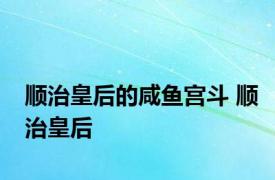 顺治皇后的咸鱼宫斗 顺治皇后